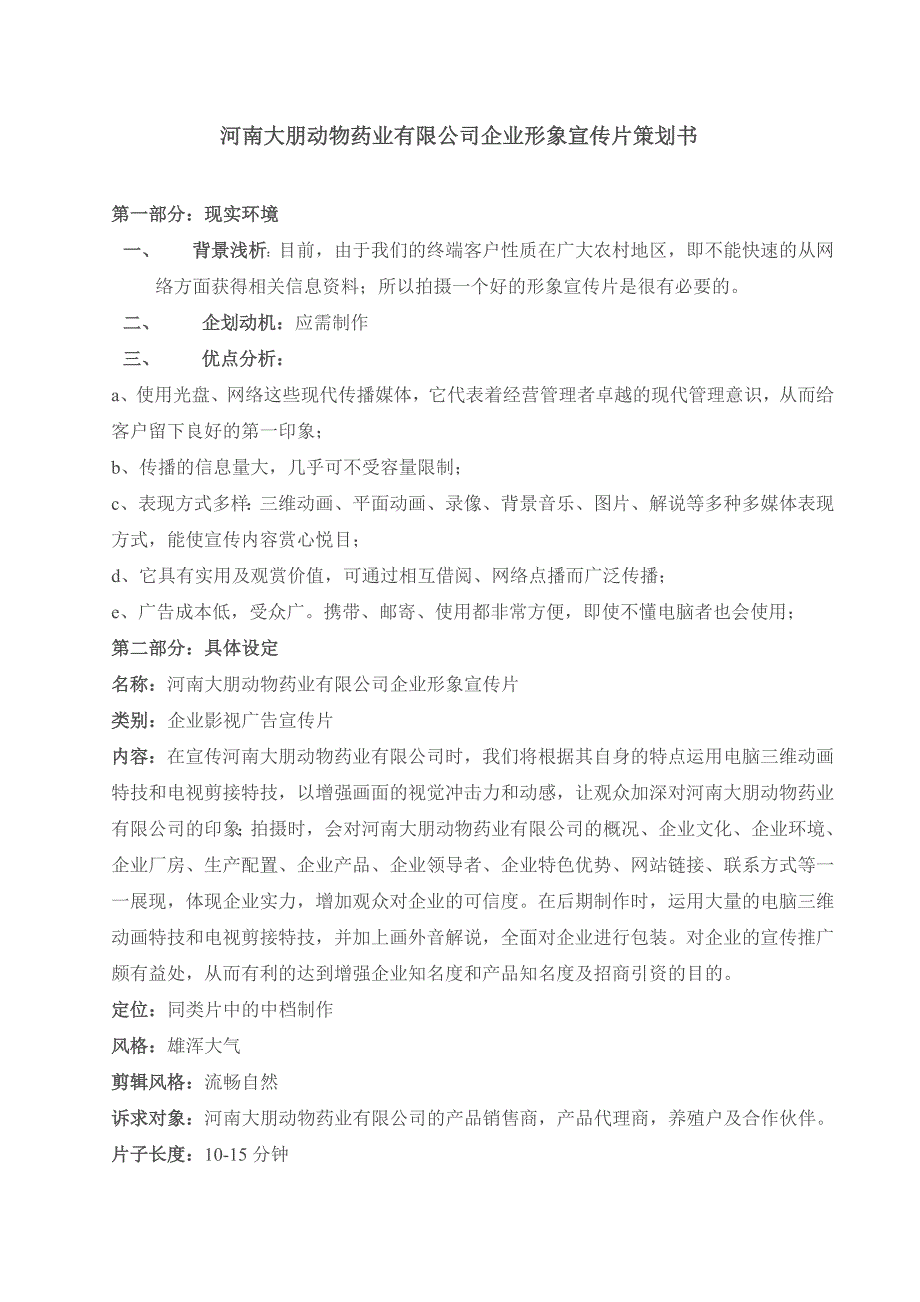 河南大朋动物药业有限公司企业形象宣传片策划书

第一部分：现实环境

一、 背景浅析：目前，由于我们的终端客户性质在广大农村地区，即不能快速的从网络方面获得相关信息资料；所以拍摄一个好的形象宣传片是很有必要的。

二、 企划动机：应需制作

三、 优点分析：

a、使用光盘、网络这些现代传播媒体，它代表着经营管理者卓越的现代管理意识，从而给客户留下良好的第一印象；

b、传播的信息量大，几乎可不受容量限制；

c、表现方式多样：三维动画、平面动画、录像、背景音乐、图片、解说等多种多媒体表现方式，能使宣传内容赏心悦目；

d、它具有实用及观赏价值，可通过相互借阅、网络点播而广泛传播；

e、广告成本低，受众广。携带、邮寄、使用都非常方便，即使不懂电脑者也会使用；

第二部分：具体设定

名称：河南大朋动物药业有限公司企业形象宣传片

类别：企业影视广告宣传片

内容：在宣传河南大朋动物药业有限公司时，我们将根据其自身的特点运用电脑三维动画特技和电视剪接特技，以增强画面的视觉冲击力和动感，让观众加深对河南大朋动物药业有限公司的印象；拍摄时，会对河南大朋动物药业有限公司的概况、企业文化、企业环境、企业厂房、生产配置、企业产品、企业领导者、企业特色优势、网站链接、联系方式等一一展现，体现企业实力，增加观众对企业的可信度。在后期制作时，运用大量的电脑三维动画特技和电视剪接特技，并加上画外音解说，全面对企业进行包装。对企业的宣传推广颇有益处，从而有利的达到增强企业知名度和产品知名度及招商引资的目的。

定位：同类片中的中档制作

风格：雄浑大气

剪辑风格：流畅自然

诉求对象：河南大朋动物药业有限公司的产品销售商，产品代理商，养殖户及合作伙伴。

片子长度：10-15 分钟